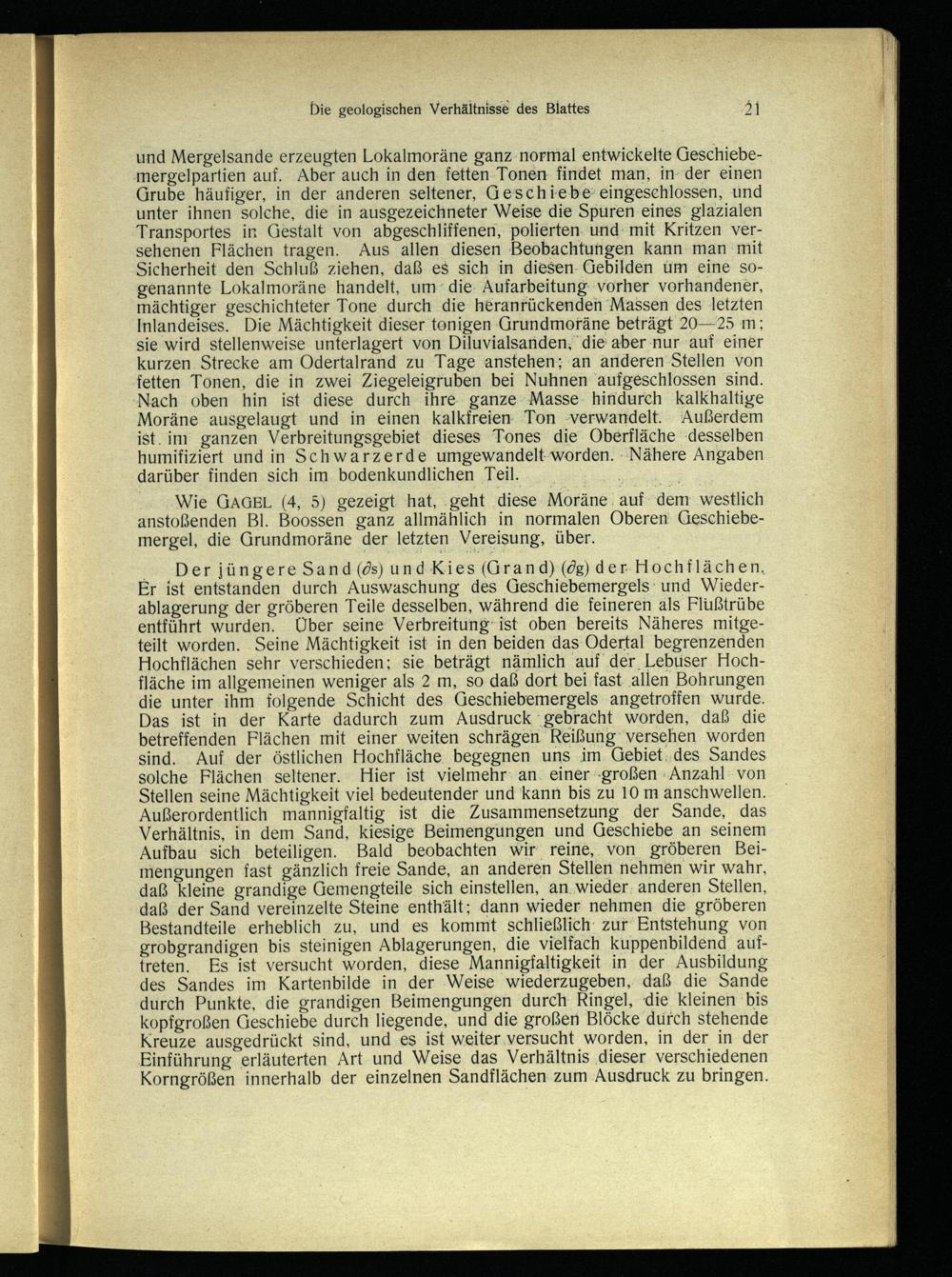 Die geologischen Verhältnisse des Blattes 21

und Mergelsande erzeugten Lokalmoräne ganz normal entwickelte Geschiebemergelpartien auf. Aber auch in den fetten Tonen findet man, in der einen Grube häufiger, in der anderen seltener, Geschiebe eingeschlossen, und unter ihnen solche, die in ausgezeichneter Weise die Spuren eines glazialen Transportes in Gestalt von abgeschliffenen, polierten und mit Kritzen versehenen Flächen tragen. Aus allen diesen Beobachtungen kann man mit Sicherheit den Schluß ziehen, daß es sich in diesen Gebilden um eine sogenannte Lokalmoräne handelt, um die Aufarbeitung vorher vorhandener, mächtiger geschichteter Tone durch die heranrückenden Massen des letzten Inlandeises. Die Mächtigkeit dieser tonigen Grundmoräne beträgt 20—25 m; sie wird stellenweise unterlagert von Diluvialsanden, die aber nur auf einer kurzen Strecke am Odertalrand zu Tage anstehen; an anderen Stellen von fetten Tonen, die in zwei Ziegeleigruben bei Nuhnen aufgeschlossen sind. Nach oben hin ist diese durch ihre ganze Masse hindurch kalkhaltige Moräne ausgelaugt und in einen kalkfreien Ton verwandelt. Außerdem ist im ganzen Verbreitungsgebiet dieses Tones die Oberfläche desselben humifiziert und in Schwarzerde umgewandelt worden. Nähere Angaben darüber finden sich im bodenkundlichen Teil.

Wie GAGEL (4, 5) gezeigt hat, geht diese Moräne auf dem westlich anstoßenden Bl. Boossen ganz allmählich in normalen Oberen Geschiebemergel, die Grundmoräne der letzten Vereisung, über.

Der jüngere Sand ($\partial s$) und Kies (Grand) ($\partial g$) der Hochflächen. Er ist entstanden durch Auswaschung des Geschiebemergels und Wiederablagerung der gröberen Teile desselben, während die feineren als Flußtrübe entführt wurden. Über seine Verbreitung ist oben bereits Näheres mitgeteilt worden. Seine Mächtigkeit ist in den beiden das Odertal begrenzenden Hochflächen sehr verschieden; sie beträgt nämlich auf der Lebuser Hochfläche im allgemeinen weniger als 2 m, so daß dort bei fast allen Bohrungen die unter ihm folgende Schicht des Geschiebemergels angetroffen wurde. Das ist in der Karte dadurch zum Ausdruck gebracht worden, daß die betreffenden Flächen mit einer weiten schrägen Reißung versehen worden sind. Auf der östlichen Hochfläche begegnen uns im Gebiet des Sandes solche Flächen seltener. Hier ist vielmehr an einer großen Anzahl von Stellen seine Mächtigkeit viel bedeutender und kann bis zu 10 m anschwellen. Außerordentlich mannigfaltig ist die Zusammensetzung der Sande, das Verhältnis, in dem Sand, kiesige Beimengungen und Geschiebe an seinem Aufbau sich beteiligen. Bald beobachten wir reine, von gröberen Beimengungen fast gänzlich freie Sande, an anderen Stellen nehmen wir wahr, daß kleine grandige Gemengteile sich einstellen, an wieder anderen Stellen, daß der Sand vereinzelte Steine enthält; dann wieder nehmen die gröberen Bestandteile erheblich zu, und es kommt schließlich zur Entstehung von grobgrandigen bis steinigen Ablagerungen, die vielfach kuppenbildend auftreten. Es ist versucht worden, diese Mannigfaltigkeit in der Ausbildung des Sandes im Kartenbilde in der Weise wiederzugeben, daß die Sande durch Punkte, die grandigen Beimengungen durch Ringel, die kleinen bis kopfgroßen Geschiebe durch liegende, und die großen Blöcke durch stehende Kreuze ausgedrückt sind, und es ist weiter versucht worden, in der in der Einführung erläuterten Art und Weise das Verhältnis dieser verschiedenen Korngrößen innerhalb der einzelnen Sandflächen zum Ausdruck zu bringen.